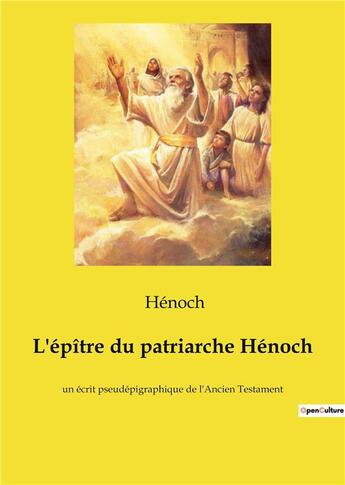 Hénoch

L'épître du patriarche Hénoch

un écrit pseudépigraphique de l'Ancien Testament

OpenCulture